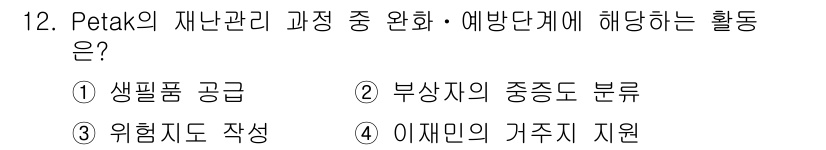 12. Petak의 재난관리 과정 중 완화·예방단계에 해당하는 활동은?

① 생필품 공급
② 부상자의 중증도 분류
③ 위험지도 작성
④ 이재민의 거주지 지원